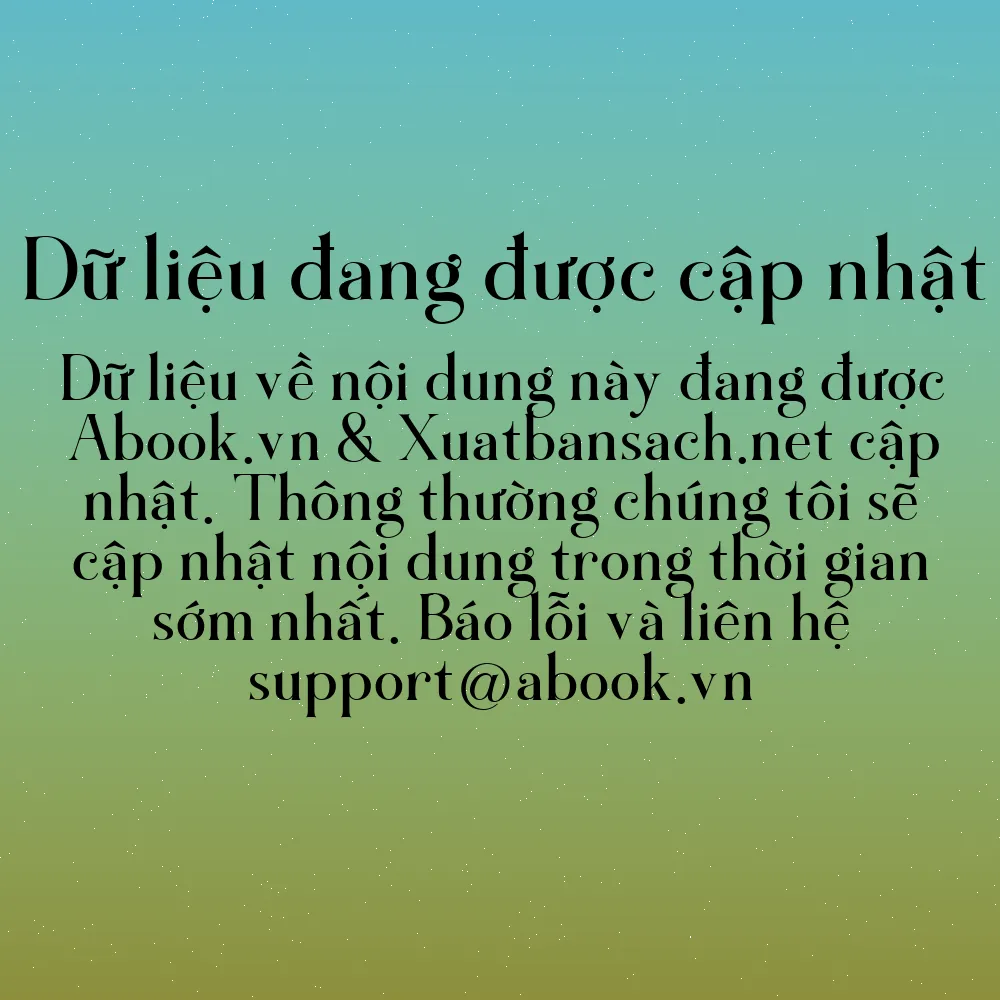 Dữ liệu đang được cập nhật

Dữ liệu về nội dung này đang được Abook.vn & Xuatbansach.net cập nhật. Thông thường chúng tôi sẽ cập nhật nội dung trong thời gian sớm nhất. Báo lỗi và liên hệ support@abook.vn